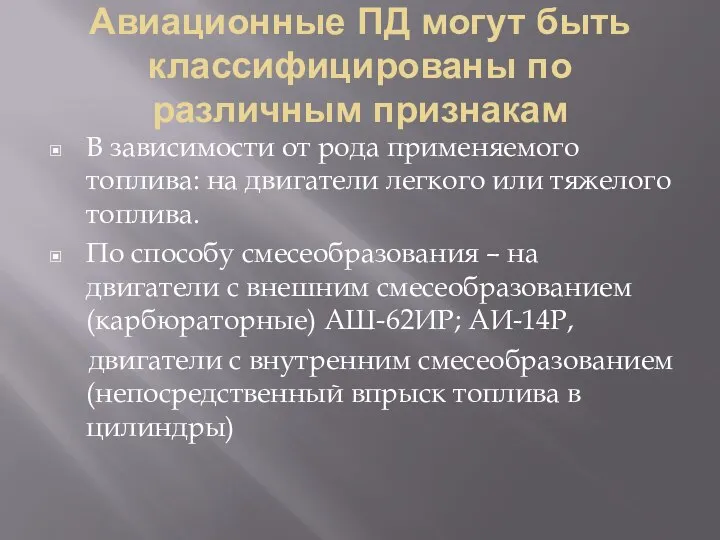 Авиационные ПД могут быть классифицированы по различным признакам

В зависимости от рода применяемого топлива: на двигатели легкого или тяжелого топлива.

По способу смесеобразования – на двигатели с внешним смесеобразованием (карбюраторные) АШ-62ИР; АИ-14Р,

двигатели с внутренним смесеобразованием (непосредственный впрыск топлива в цилиндры)